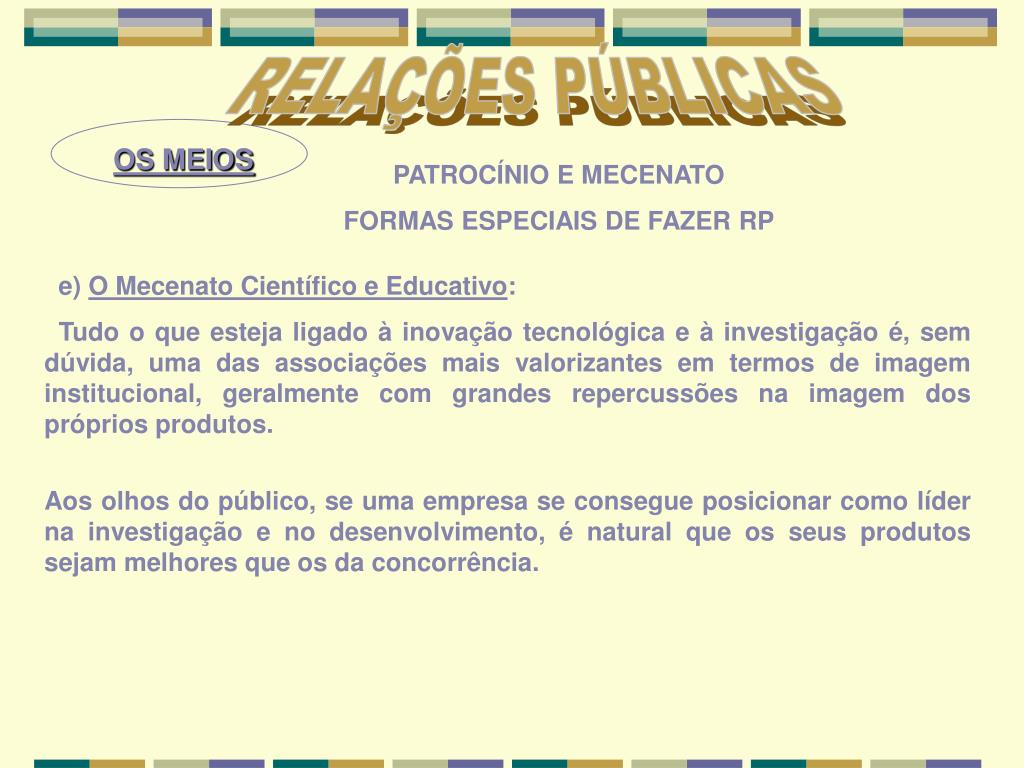 RELAÇÕES PÚBLICAS

OS MEIOS

PATROCÍNIO E MECENATO

FORMAS ESPECIAIS DE FAZER RP

e) O Mecenato Científico e Educativo:

Tudo o que esteja ligado à inovação tecnológica e à investigação é, sem dúvida, uma das associações mais valorizantes em termos de imagem institucional, geralmente com grandes repercussões na imagem dos próprios produtos.

Aos olhos do público, se uma empresa se consegue posicionar como líder na investigação e no desenvolvimento, é natural que os seus produtos sejam melhores que os da concorrência.